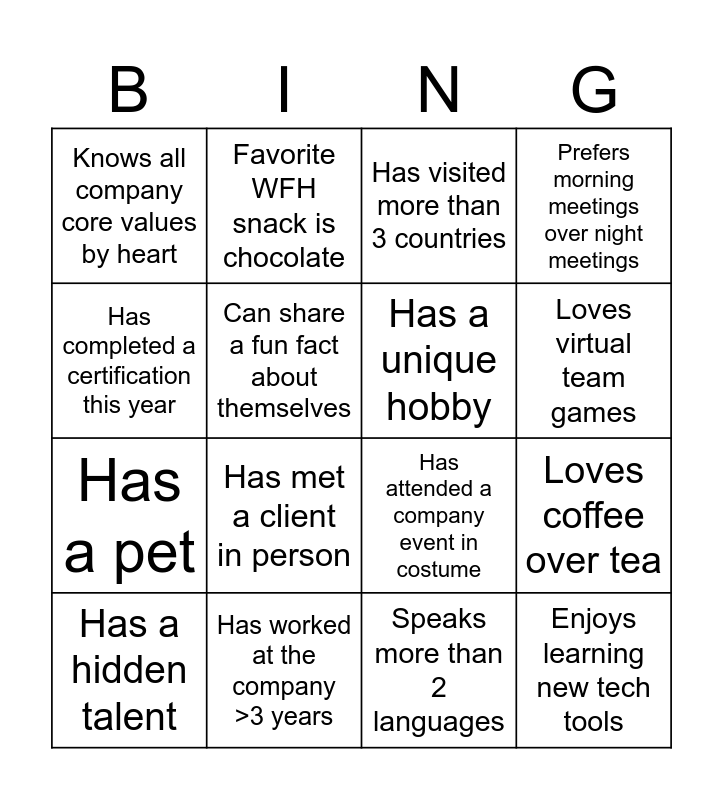 | B | I | N | G |
|---|---|---|---|
| Knows all company core values by heart | Favorite WFH snack is chocolate | Has visited more than 3 countries | Prefers morning meetings over night meetings |
| Has completed a certification this year | Can share a fun fact about themselves | Has a unique hobby | Loves virtual team games |
| Has a pet | Has met a client in person | Has attended a company event in costume | Loves coffee over tea |
| Has a hidden talent | Has worked at the company >3 years | Speaks more than 2 languages | Enjoys learning new tech tools |